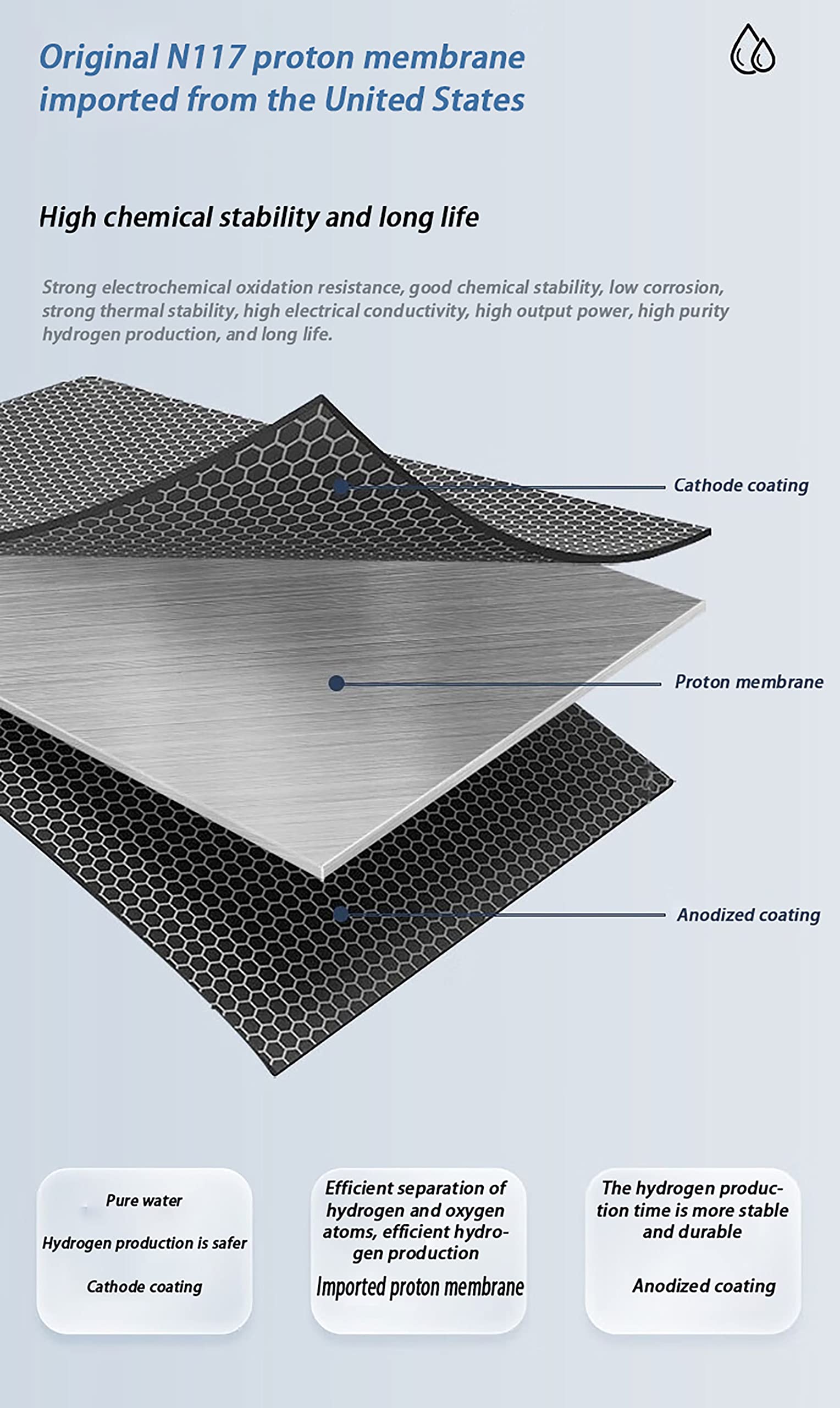 Original N117 proton membrane imported from the United States

High chemical stability and long life

Strong electrochemical oxidation resistance, good chemical stability, low corrosion, strong thermal stability, high electrical conductivity, high output power, high purity hydrogen production, and long life.

Cathode coating

Proton membrane

Anodized coating

Pure water

Hydrogen production is safer

Cathode coating

Efficient separation of hydrogen and oxygen atoms, efficient hydrogen production

Imported proton membrane

The hydrogen production time is more stable and durable

Anodized coating